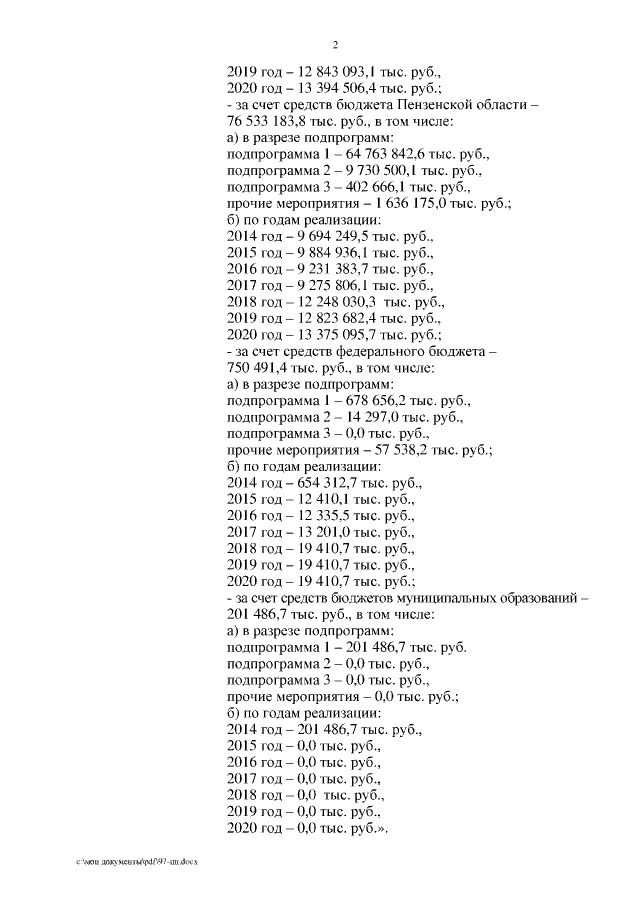 2

2019 год – 12 843 093,1 тыс. руб.,
2020 год – 13 394 506,4 тыс. руб.;
- за счет средств бюджета Пензенской области – 76 533 183,8 тыс. руб., в том числе:
а) в разрезе подпрограмм:
подпрограмма 1 – 64 763 842,6 тыс. руб.,
подпрограмма 2 – 9 730 500,1 тыс. руб.,
подпрограмма 3 – 402 666,1 тыс. руб.,
прочие мероприятия – 1 636 175,0 тыс. руб.;
б) по годам реализации:
2014 год – 9 694 249,5 тыс. руб.,
2015 год – 9 884 936,1 тыс. руб.,
2016 год – 9 231 383,7 тыс. руб.,
2017 год – 9 275 806,1 тыс. руб.,
2018 год – 12 248 030,3 тыс. руб.,
2019 год – 12 823 682,4 тыс. руб.,
2020 год – 13 375 095,7 тыс. руб.;
- за счет средств федерального бюджета – 750 491,4 тыс. руб., в том числе:
а) в разрезе подпрограмм:
подпрограмма 1 – 678 656,2 тыс. руб.,
подпрограмма 2 – 14 297,0 тыс. руб.,
подпрограмма 3 – 0,0 тыс. руб.,
прочие мероприятия – 57 538,2 тыс. руб.;
б) по годам реализации:
2014 год – 654 312,7 тыс. руб.,
2015 год – 12 410,1 тыс. руб.,
2016 год – 12 335,5 тыс. руб.,
2017 год – 13 201,0 тыс. руб.,
2018 год – 19 410,7 тыс. руб.,
2019 год – 19 410,7 тыс. руб.,
2020 год – 19 410,7 тыс. руб.;
- за счет средств бюджетов муниципальных образований – 201 486,7 тыс. руб., в том числе:
а) в разрезе подпрограмм:
подпрограмма 1 – 201 486,7 тыс. руб.
подпрограмма 2 – 0,0 тыс. руб.,
подпрограмма 3 – 0,0 тыс. руб.,
прочие мероприятия – 0,0 тыс. руб.;
б) по годам реализации:
2014 год – 201 486,7 тыс. руб.,
2015 год – 0,0 тыс. руб.,
2016 год – 0,0 тыс. руб.,
2017 год – 0,0 тыс. руб.,
2018 год – 0,0 тыс. руб.,
2019 год – 0,0 тыс. руб.,
2020 год – 0,0 тыс. руб.».

c:\мои документы\pdf\97-пп.docx